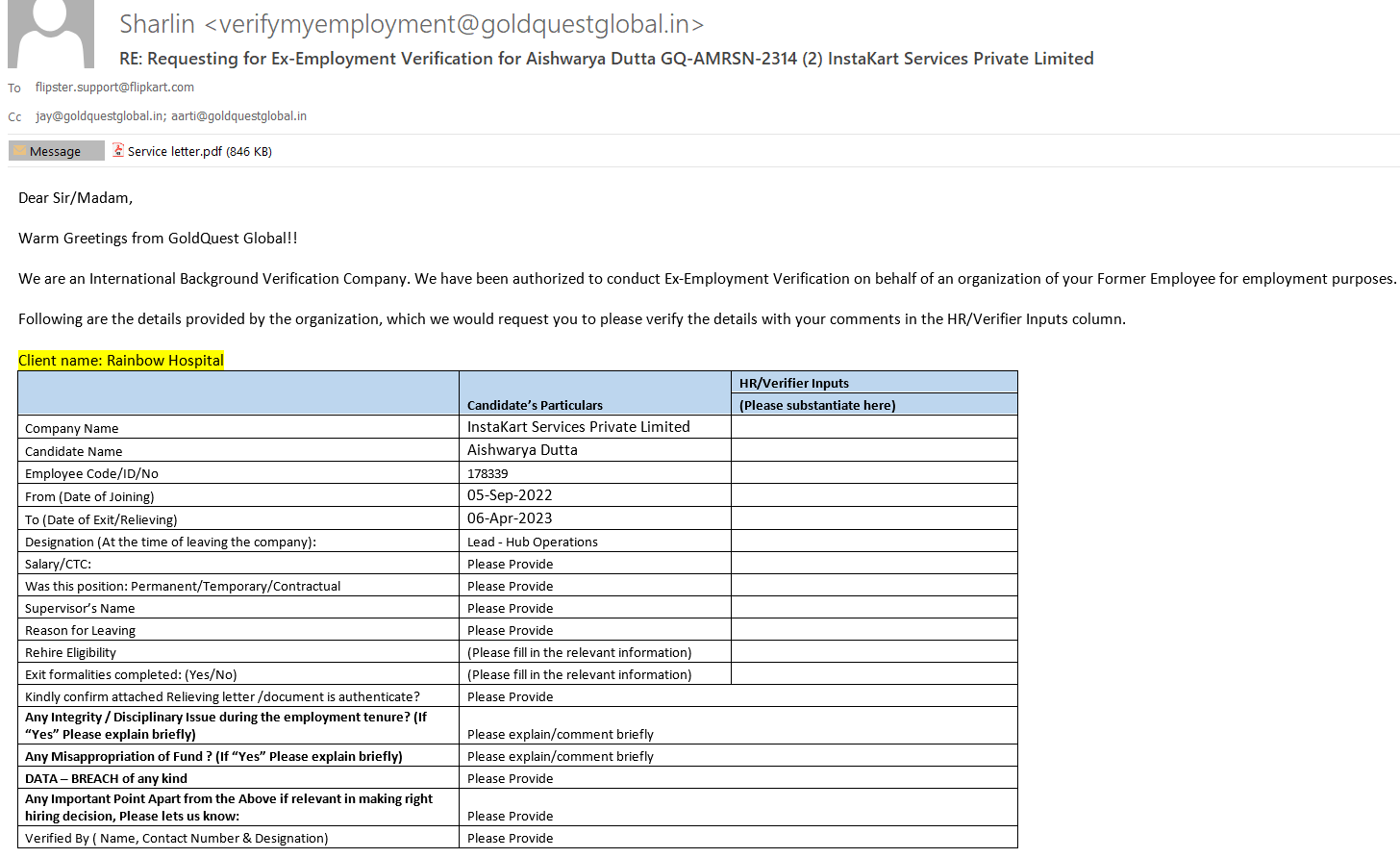 Sharlin <verifymyemployment@goldquestglobal.in>

RE: Requesting for Ex-Employment Verification for Aishwarya Dutta GQ-AMRSN-2314 (2) InstaKart Services Private Limited

To flipster.support@flipkart.com

Cc jay@goldquestglobal.in; aarti@goldquestglobal.in

Message Service letter.pdf (846 KB)

Dear Sir/Madam,

Warm Greetings from GoldQuest Global!!

We are an International Background Verification Company. We have been authorized to conduct Ex-Employment Verification on behalf of an organization of your Former Employee for employment purposes.

Following are the details provided by the organization, which we would request you to please verify the details with your comments in the HR/Verifier Inputs column.

Client name: Rainbow Hospital

| | Candidate's Particulars | HR/Verifier Inputs (Please substantiate here) |
|---|---|---|
| Company Name | InstaKart Services Private Limited | |
| Candidate Name | Aishwarya Dutta | |
| Employee Code/ID/No | 178339 | |
| From (Date of Joining) | 05-Sep-2022 | |
| To (Date of Exit/Relieving) | 06-Apr-2023 | |
| Designation (At the time of leaving the company): | Lead - Hub Operations | |
| Salary/CTC: | Please Provide | |
| Was this position: Permanent/Temporary/Contractual | Please Provide | |
| Supervisor's Name | Please Provide | |
| Reason for Leaving | Please Provide | |
| Rehire Eligibility | (Please fill in the relevant information) | |
| Exit formalities completed: (Yes/No) | (Please fill in the relevant information) | |
| Kindly confirm attached Relieving letter /document is authenticate? | Please Provide | |
| Any Integrity / Disciplinary Issue during the employment tenure? (If "Yes" Please explain briefly) | Please explain/comment briefly | |
| Any Misappropriation of Fund ? (If "Yes" Please explain briefly) | Please explain/comment briefly | |
| DATA – BREACH of any kind | Please Provide | |
| Any Important Point Apart from the Above if relevant in making right hiring decision, Please lets us know: | Please Provide | |
| Verified By ( Name, Contact Number & Designation) | Please Provide | |